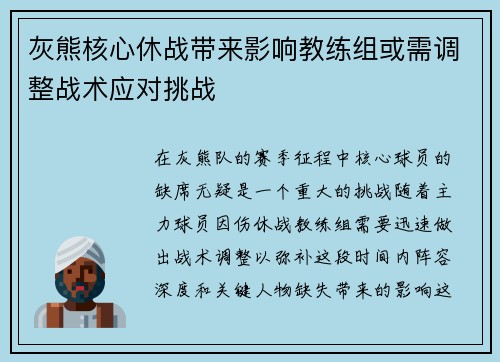 灰熊核心休战带来影响教练组或需调整战术应对挑战

在灰熊队的赛季征程中核心球员的缺席无疑是一个重大的挑战随着主力球员因伤休战教练组需要迅速做出战术调整以弥补这段时间内阵容深度和关键人物缺失带来的影响这